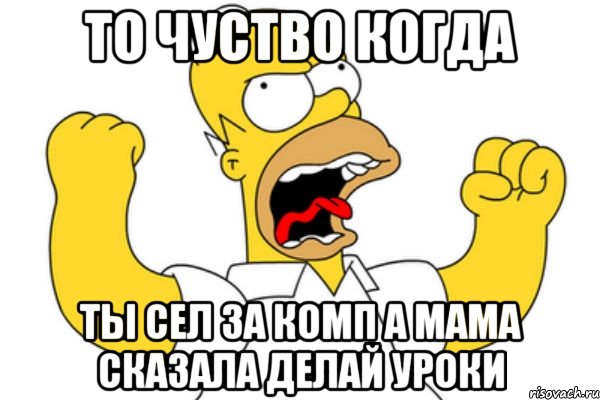 ТО ЧУСТВО КОГДА

ТЫ СЕЛ ЗА КОМП А МАМА СКАЗАЛА ДЕЛАЙ УРОКИ

risovach.ru